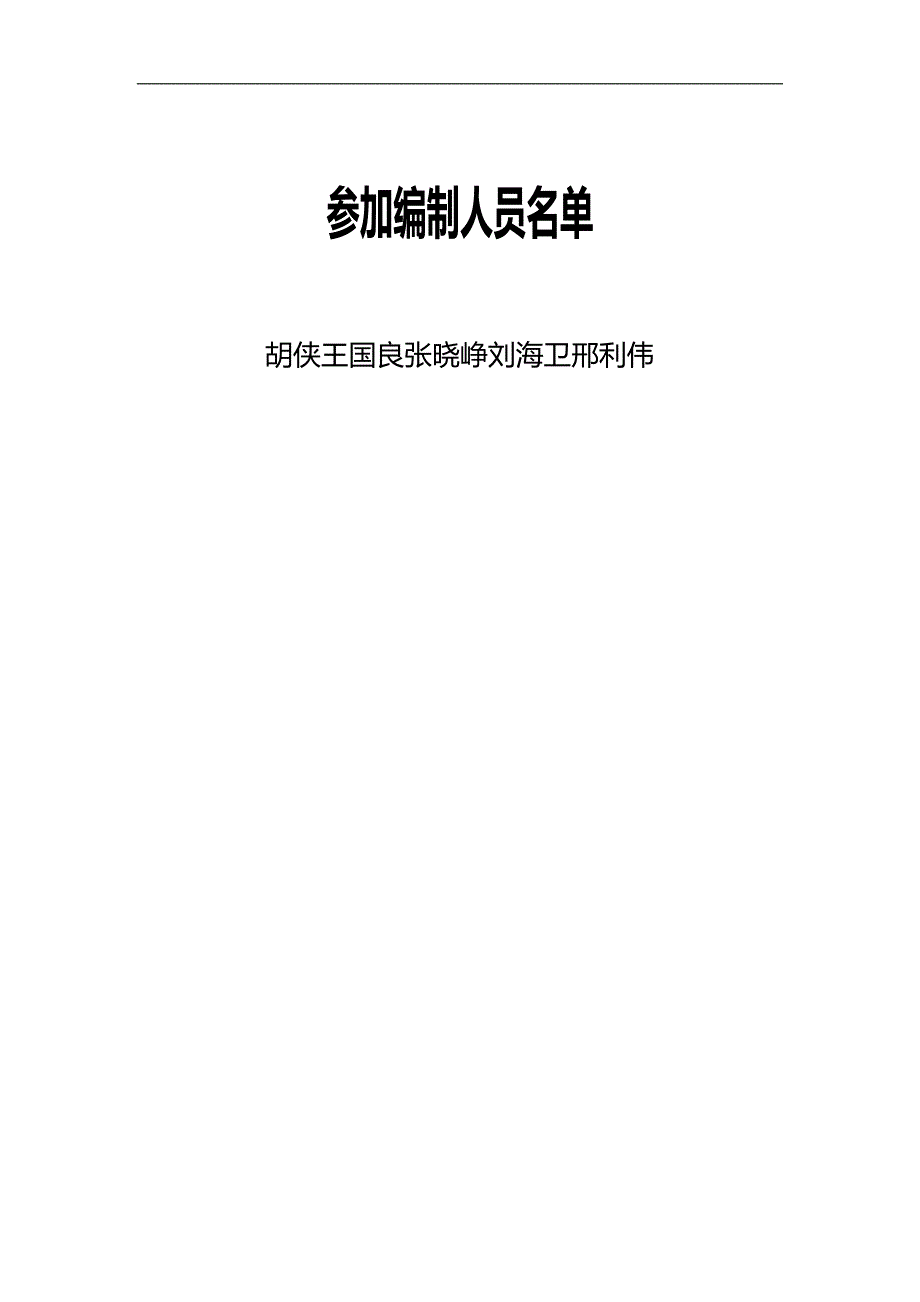 参加编制人员名单

胡侠王国良张晓峥刘海卫邢利伟